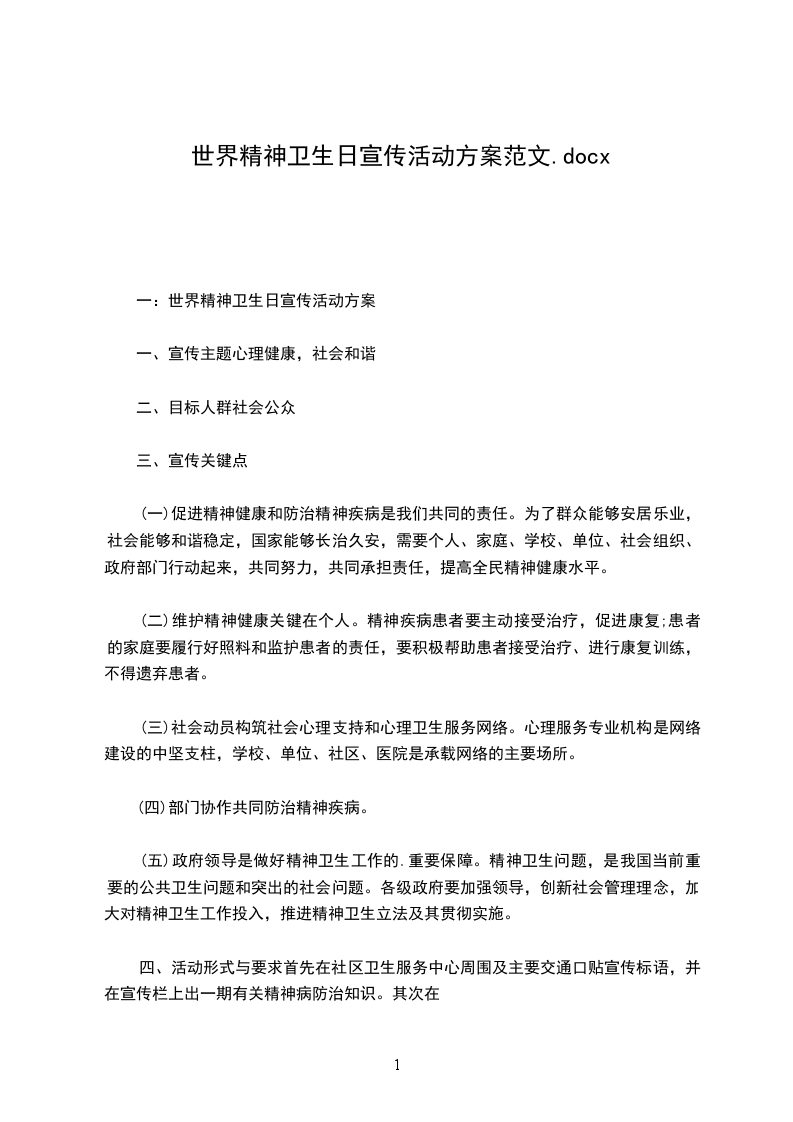 世界精神卫生日宣传活动方案范文.docx

一：世界精神卫生日宣传活动方案

一、宣传主题心理健康，社会和谐

二、目标人群社会公众

三、宣传关键点

(一)促进精神健康和防治精神疾病是我们共同的责任。为了群众能够安居乐业，社会能够和谐稳定，国家能够长治久安，需要个人、家庭、学校、单位、社会组织、政府部门行动起来，共同努力，共同承担责任，提高全民精神健康水平。

(二)维护精神健康关键在个人。精神疾病患者要主动接受治疗，促进康复;患者的家庭要履行好照料和监护患者的责任，要积极帮助患者接受治疗、进行康复训练，不得遗弃患者。

(三)社会动员构筑社会心理支持和心理卫生服务网络。心理服务专业机构是网络建设的中坚支柱，学校、单位、社区、医院是承载网络的主要场所。

(四)部门协作共同防治精神疾病。

(五)政府领导是做好精神卫生工作的.重要保障。精神卫生问题，是我国当前重要的公共卫生问题和突出的社会问题。各级政府要加强领导，创新社会管理理念，加大对精神卫生工作投入，推进精神卫生立法及其贯彻实施。

四、活动形式与要求首先在社区卫生服务中心周围及主要交通口贴宣传标语，并在宣传栏上出一期有关精神病防治知识。其次在

1